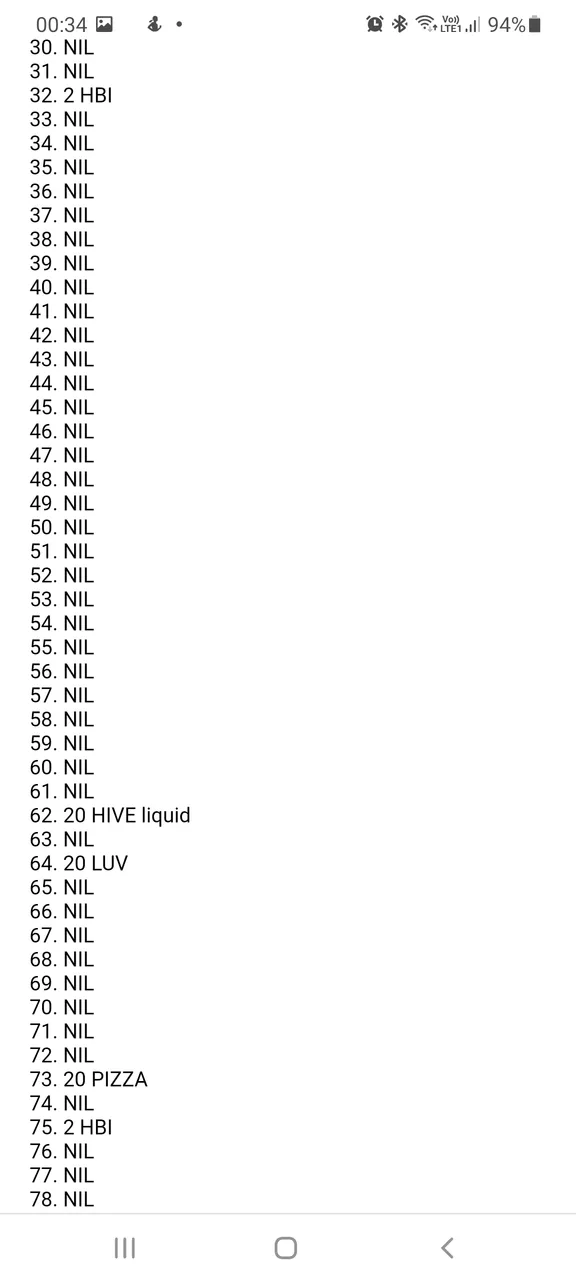 00:34 Vo)) LTE1 94%
30. NIL
31. NIL
32. 2 HBI
33. NIL
34. NIL
35. NIL
36. NIL
37. NIL
38. NIL
39. NIL
40. NIL
41. NIL
42. NIL
43. NIL
44. NIL
45. NIL
46. NIL
47. NIL
48. NIL
49. NIL
50. NIL
51. NIL
52. NIL
53. NIL
54. NIL
55. NIL
56. NIL
57. NIL
58. NIL
59. NIL
60. NIL
61. NIL
62. 20 HIVE liquid
63. NIL
64. 20 LUV
65. NIL
66. NIL
67. NIL
68. NIL
69. NIL
70. NIL
71. NIL
72. NIL
73. 20 PIZZA
74. NIL
75. 2 HBI
76. NIL
77. NIL
78. NIL